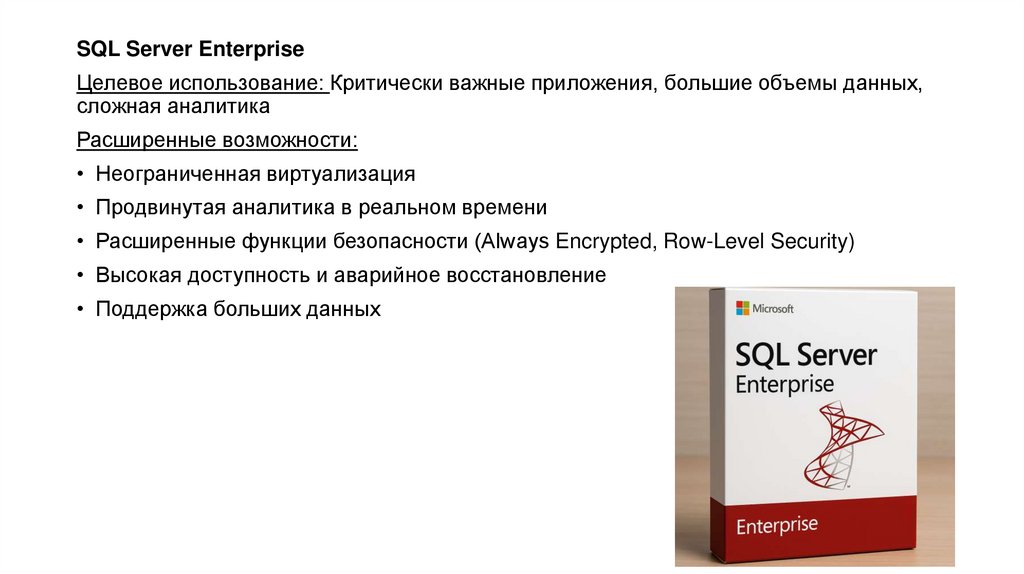 SQL Server Enterprise

Целевое использование: Критически важные приложения, большие объемы данных, сложная аналитика

Расширенные возможности:

• Неограниченная виртуализация
• Продвинутая аналитика в реальном времени
• Расширенные функции безопасности (Always Encrypted, Row-Level Security)
• Высокая доступность и аварийное восстановление
• Поддержка больших данных

Microsoft

SQL Server
Enterprise

Enterprise